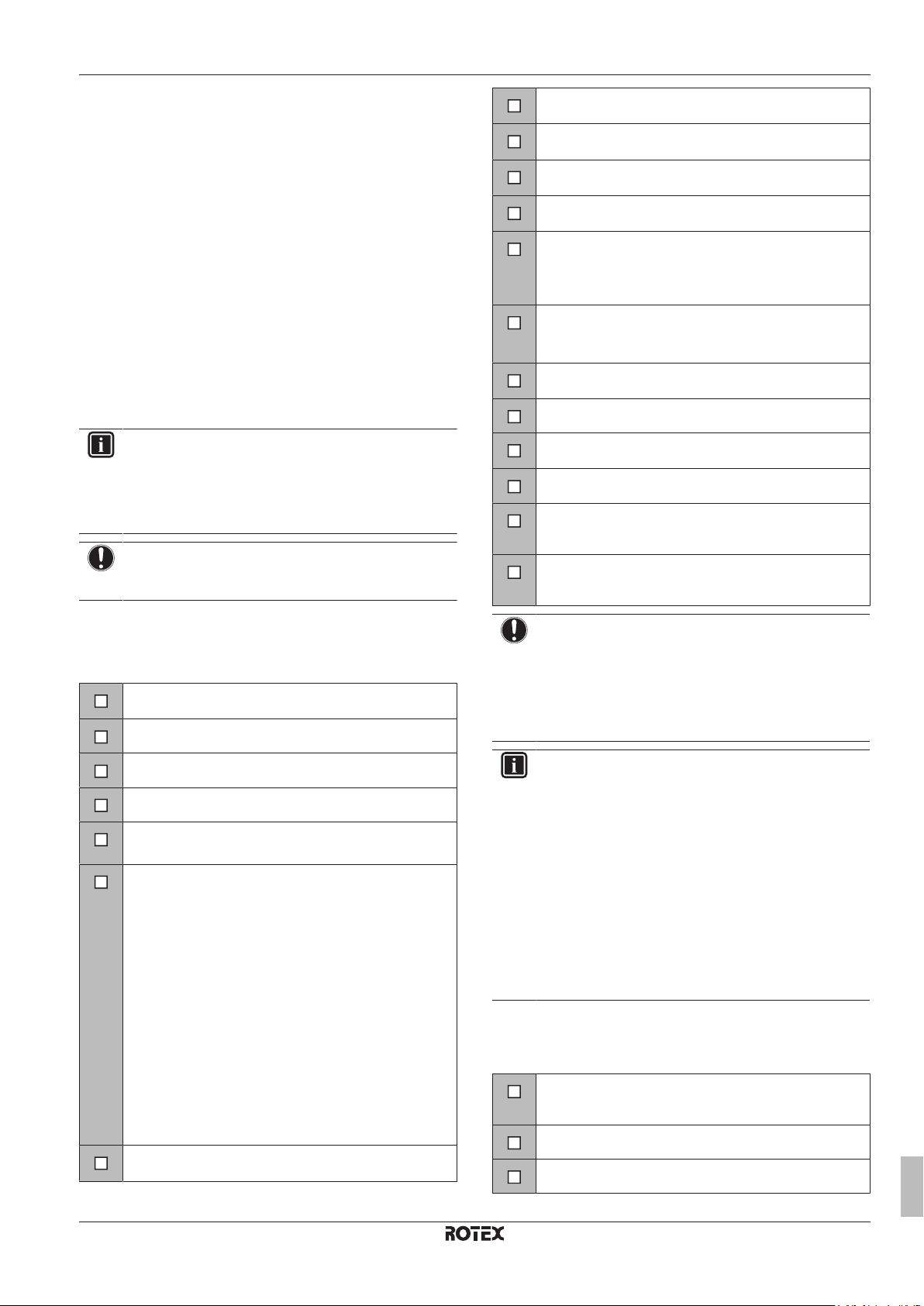 ROTEX